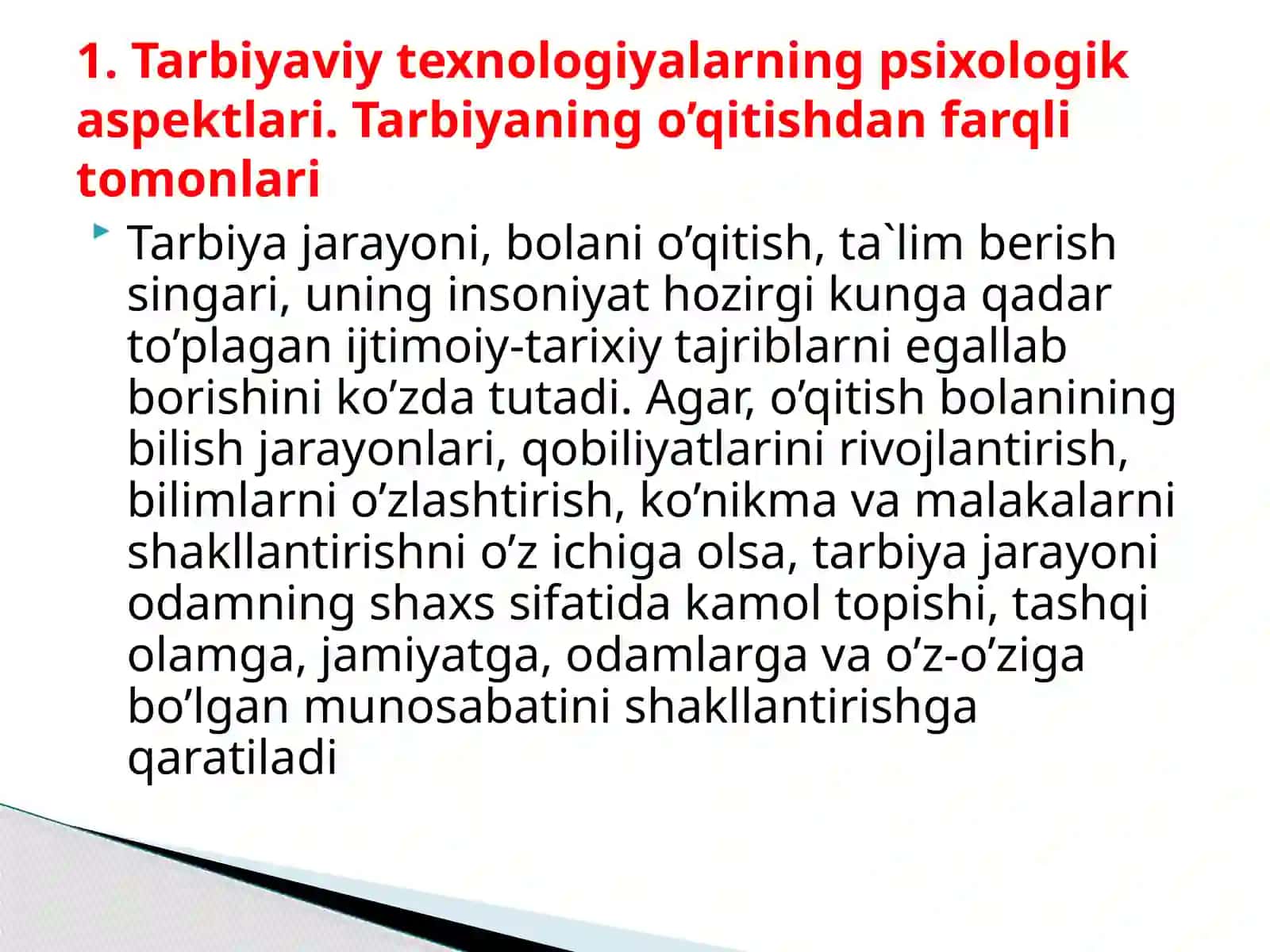 1. Tarbiyaviy texnologiyalarning psixologik aspektlari. Tarbiyaning o’qitishdan farqli tomonlari

Tarbiya jarayoni, bolani o’qitish, ta`lim berish singari, uning insoniyat hozirgi kunga qadar to’plagan ijtimoiy-tarixiy tajriblarni egallab borishini ko’zda tutadi. Agar, o’qitish bolanining bilish jarayonlari, qobiliyatlarini rivojlantirish, bilimlarni o’zlashtirish, ko’nikma va malakalarni shakllantirishni o’z ichiga olsa, tarbiya jarayoni odamning shaxs sifatida kamol topishi, tashqi olamga, jamiyatga, odamlarga va o’z-o’ziga bo’lgan munosabatini shakllantirishga qaratiladi